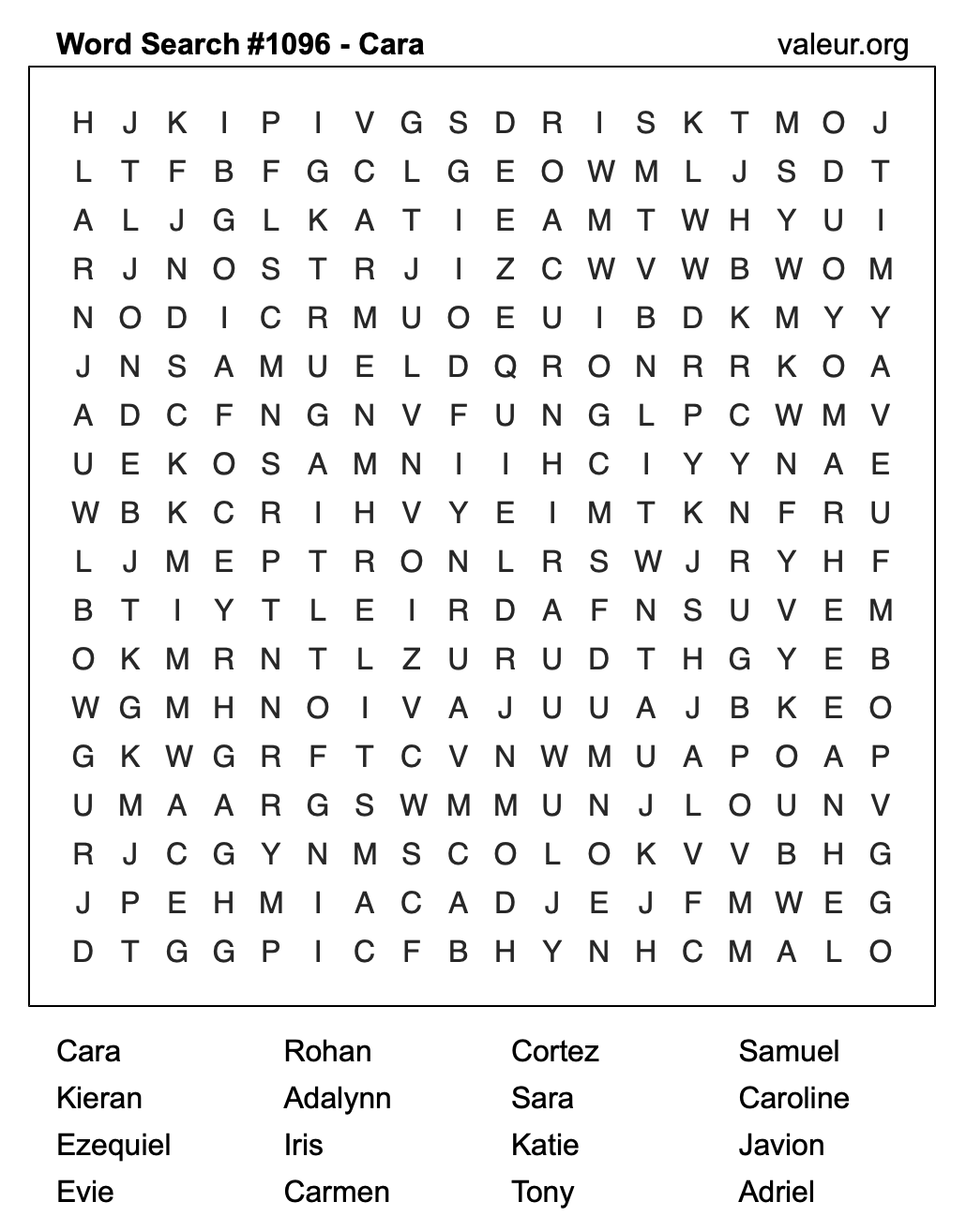 Word Search #1096 - Cara

valeur.org

H J K I P I V G S D R I S K T M O J
L T F B F G C L G E O W M L J S D T
A L J G L K A T I E A M T W H Y U I
R J N O S T R J I Z C W V W B W O M
N O D I C R M U O E U I B D K M Y Y
J N S A M U E L D Q R O N R R K O A
A D C F N G N V F U N G L P C W M V
U E K O S A M N I I H C I Y Y N A E
W B K C R I H V Y E I M T K N F R U
L J M E P T R O N L R S W J R Y H F
B T I Y T L E I R D A F N S U V E M
O K M R N T L Z U R U D T H G Y E B
W G M H N O I V A J U U A J B K E O
G K W G R F T C V N W M U A P O A P
U M A A R G S W M M U N J L O U N V
R J C G Y N M S C O L O K V V B H G
J P E H M I A C A D J E J F M W E G
D T G G P I C F B H Y N H C M A L O

Cara
Kieran
Ezequiel
Evie

Rohan
Adalynn
Iris
Carmen

Cortez
Sara
Katie
Tony

Samuel
Caroline
Javion
Adriel